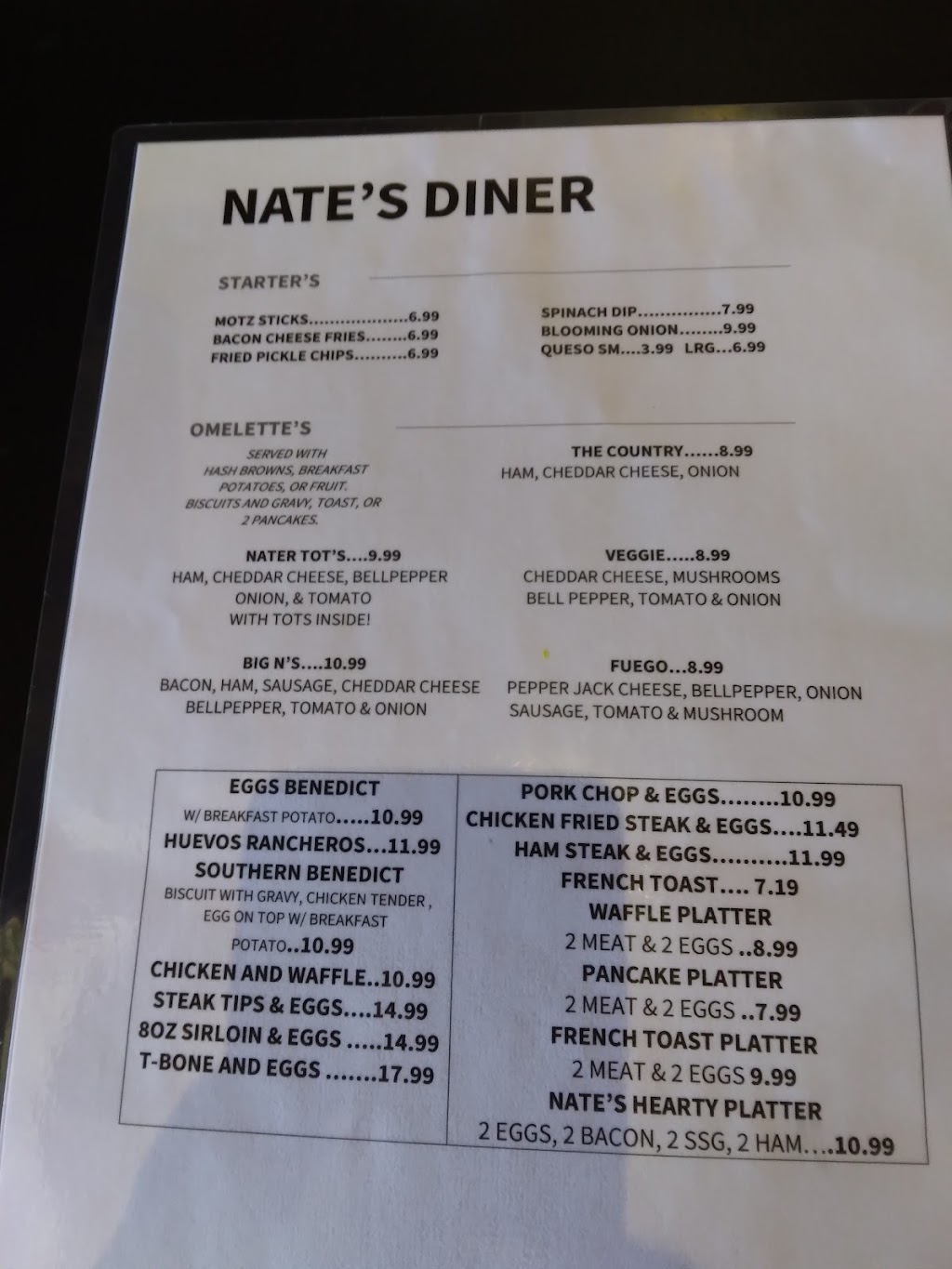 NATE'S DINER

STARTER'S

MOTZ STICKS 6.99
BACON CHEESE FRIES 6.99
FRIED PICKLE CHIPS 6.99

SPINACH DIP 7.99
BLOOMING ONION 9.99
QUESO SM....3.99 LRG...6.99

OMELETTE'S

SERVED WITH
HASH BROWNS, BREAKFAST
POTATOES, OR FRUIT.
BISCUITS AND GRAVY, TOAST, OR
2 PANCAKES.

NATER TOT'S....9.99
HAM, CHEDDAR CHEESE, BELLPEPPER
ONION, & TOMATO
WITH TOTS INSIDE!

BIG N'S....10.99
BACON, HAM, SAUSAGE, CHEDDAR CHEESE
BELLPEPPER, TOMATO & ONION

THE COUNTRY......8.99
HAM, CHEDDAR CHEESE, ONION

VEGGIE.....8.99
CHEDDAR CHEESE, MUSHROOMS
BELL PEPPER, TOMATO & ONION

FUEGO...8.99
PEPPER JACK CHEESE, BELLPEPPER, ONION
SAUSAGE, TOMATO & MUSHROOM

EGGS BENEDICT
W/ BREAKFAST POTATO.....10.99
HUEVOS RANCHEROS...11.99
SOUTHERN BENEDICT
BISCUIT WITH GRAVY, CHICKEN TENDER , EGG ON TOP W/ BREAKFAST POTATO..10.99
CHICKEN AND WAFFLE..10.99
STEAK TIPS & EGGS....14.99
8OZ SIRLOIN & EGGS .....14.99
T-BONE AND EGGS .......17.99

PORK CHOP & EGGS........10.99
CHICKEN FRIED STEAK & EGGS....11.49
HAM STEAK & EGGS..........11.99
FRENCH TOAST.... 7.19
WAFFLE PLATTER
2 MEAT & 2 EGGS ..8.99
PANCAKE PLATTER
2 MEAT & 2 EGGS ..7.99
FRENCH TOAST PLATTER
2 MEAT & 2 EGGS 9.99
NATE'S HEARTY PLATTER
2 EGGS, 2 BACON, 2 SSG, 2 HAM....10.99